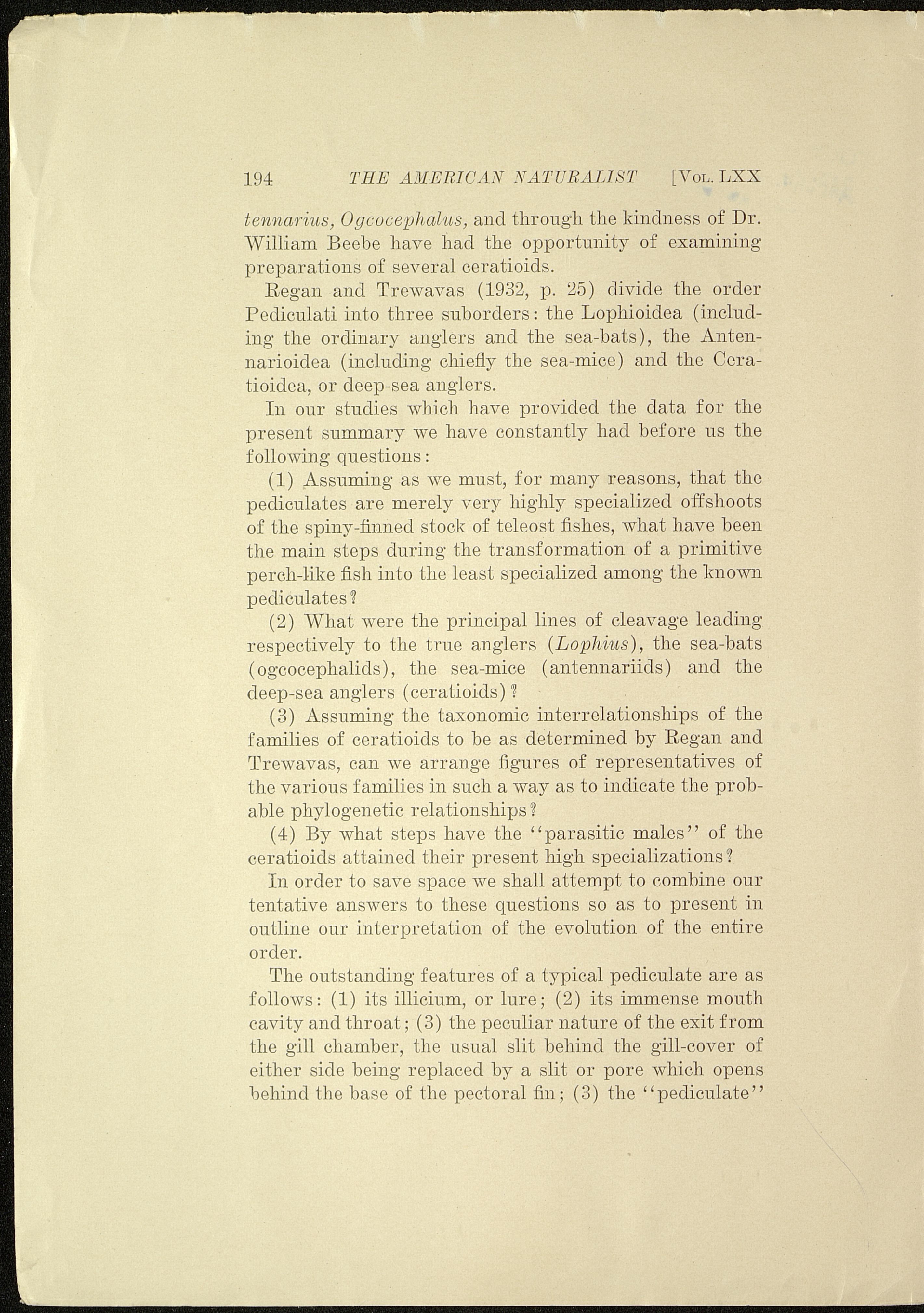 194 THE AMERICAN NATURALIST [VOL. LXX

tennarius, Ogcocephalus, and through the kindness of Dr. William Beebe have had the opportunity of examining preparations of several ceratioids.

Regan and Trewavas (1932, p. 25) divide the order Pediculati into three suborders: the Lophioidea (including the ordinary anglers and the sea-bats), the Antennarioidea (including chiefly the sea-mice) and the Ceratioidea, or deep-sea anglers.

In our studies which have provided the data for the present summary we have constantly had before us the following questions:

(1) Assuming as we must, for many reasons, that the pediculates are merely very highly specialized offshoots of the spiny-finned stock of teleost fishes, what have been the main steps during the transformation of a primitive perch-like fish into the least specialized among the known pediculates?

(2) What were the principal lines of cleavage leading respectively to the true anglers (Lophius), the sea-bats (ogcocephalids), the sea-mice (antennariids) and the deep-sea anglers (ceratioids)?

(3) Assuming the taxonomic interrelationships of the families of ceratioids to be as determined by Regan and Trewavas, can we arrange figures of representatives of the various families in such a way as to indicate the probable phylogenetic relationships?

(4) By what steps have the "parasitic males" of the ceratioids attained their present high specializations?

In order to save space we shall attempt to combine our tentative answers to these questions so as to present in outline our interpretation of the evolution of the entire order.

The outstanding features of a typical pediculate are as follows: (1) its illicium, or lure; (2) its immense mouth cavity and throat; (3) the peculiar nature of the exit from the gill chamber, the usual slit behind the gill-cover of either side being replaced by a slit or pore which opens behind the base of the pectoral fin; (3) the "pediculate"